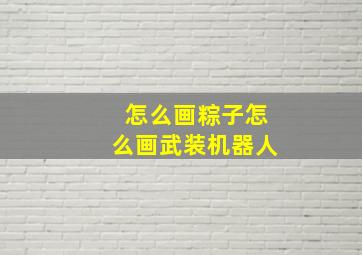 怎么画粽子怎么画武装机器人